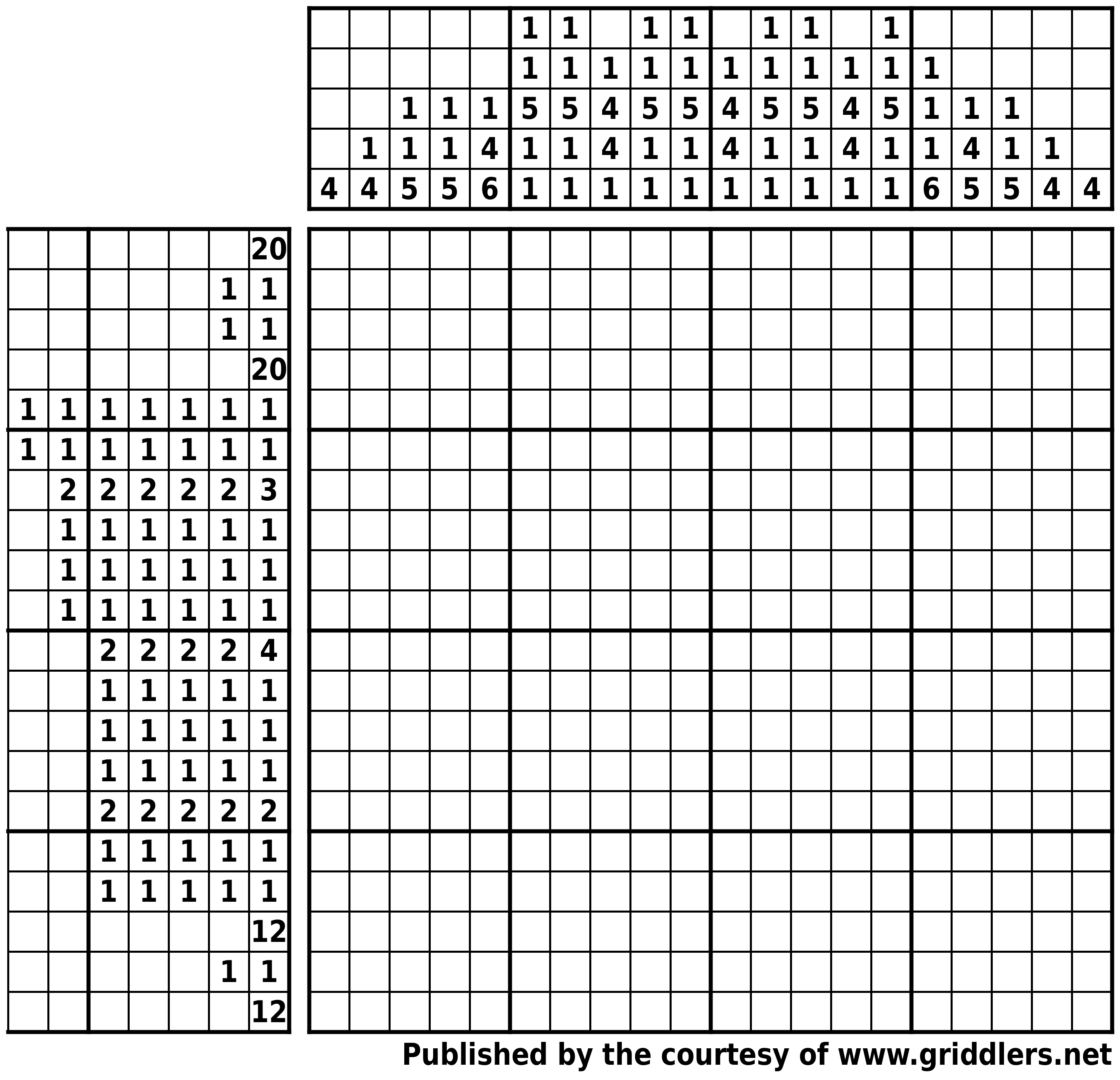 |   |   |   |   |   |   |   |   |   |   |   |   |   |   |   |   |   |   |   |   |
|---|---|---|---|---|---|---|---|---|---|---|---|---|---|---|---|---|---|---|---|
|   |   |   |   |   | 1 | 1 |   | 1 | 1 |   | 1 | 1 |   | 1 |   |   |   |   |   |
|   |   |   |   |   | 1 | 1 | 1 | 1 | 1 | 1 | 1 | 1 | 1 | 1 | 1 |   |   |   |   |
|   |   | 1 | 1 | 1 | 5 | 5 | 4 | 5 | 5 | 4 | 5 | 5 | 4 | 5 | 1 | 1 | 1 |   |   |
|   | 1 | 1 | 1 | 4 | 1 | 1 | 4 | 1 | 1 | 4 | 1 | 1 | 4 | 1 | 1 | 4 | 1 | 1 |   |
| 4 | 4 | 5 | 5 | 6 | 1 | 1 | 1 | 1 | 1 | 1 | 1 | 1 | 1 | 1 | 6 | 5 | 5 | 4 | 4 |

|   |   |   |   |   |   |   |
|---|---|---|---|---|---|---|
|   |   |   |   |   |   | 20 |
|   |   |   |   |   | 1 | 1 |
|   |   |   |   |   | 1 | 1 |
|   |   |   |   |   |   | 20 |
| 1 | 1 | 1 | 1 | 1 | 1 | 1 |
| 1 | 1 | 1 | 1 | 1 | 1 | 1 |
|   | 2 | 2 | 2 | 2 | 2 | 3 |
|   | 1 | 1 | 1 | 1 | 1 | 1 |
|   | 1 | 1 | 1 | 1 | 1 | 1 |
|   | 1 | 1 | 1 | 1 | 1 | 1 |
|   |   | 2 | 2 | 2 | 2 | 4 |
|   |   | 1 | 1 | 1 | 1 | 1 |
|   |   | 1 | 1 | 1 | 1 | 1 |
|   |   | 1 | 1 | 1 | 1 | 1 |
|   |   | 2 | 2 | 2 | 2 | 2 |
|   |   | 1 | 1 | 1 | 1 | 1 |
|   |   | 1 | 1 | 1 | 1 | 1 |
|   |   |   |   |   |   | 12 |
|   |   |   |   |   | 1 | 1 |
|   |   |   |   |   |   | 12 |

Published by the courtesy of www.griddlers.net